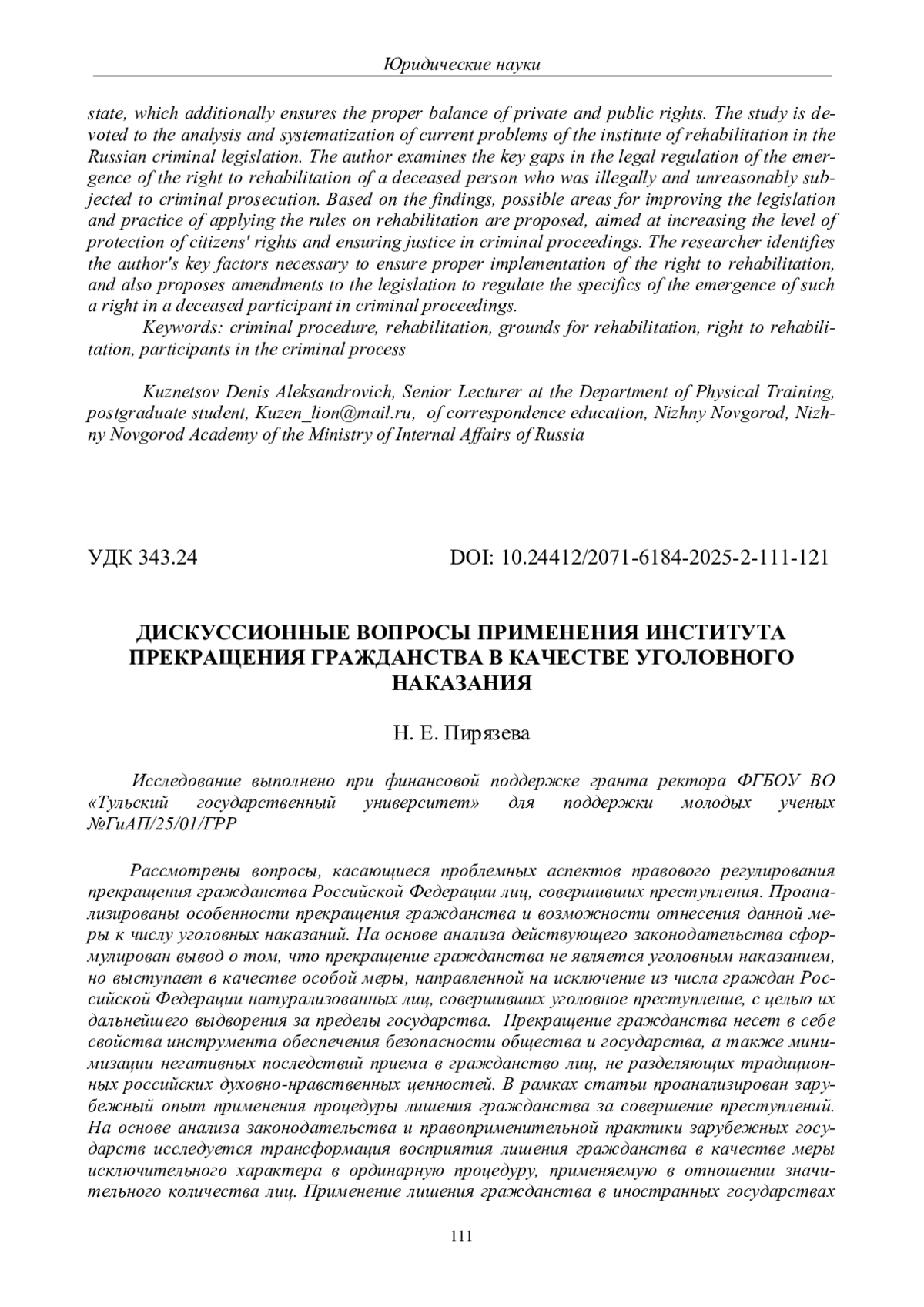 Юридические науки

state, which additionally ensures the proper balance of private and public rights. The study is devoted to the analysis and systematization of current problems of the institute of rehabilitation in the Russian criminal legislation. The author examines the key gaps in the legal regulation of the emergence of the right to rehabilitation of a deceased person who was illegally and unreasonably subjected to criminal prosecution. Based on the findings, possible areas for improving the legislation and practice of applying the rules on rehabilitation are proposed, aimed at increasing the level of protection of citizens' rights and ensuring justice in criminal proceedings. The researcher identifies the author's key factors necessary to ensure proper implementation of the right to rehabilitation, and also proposes amendments to the legislation to regulate the specifics of the emergence of such a right in a deceased participant in criminal proceedings.

Keywords: criminal procedure, rehabilitation, grounds for rehabilitation, right to rehabilitation, participants in the criminal process

Kuznetsov Denis Aleksandrovich, Senior Lecturer at the Department of Physical Training, postgraduate student, Kuzen_lion@mail.ru, of correspondence education, Nizhny Novgorod, Nizhny Novgorod Academy of the Ministry of Internal Affairs of Russia

УДК 343.24

DOI: 10.24412/2071-6184-2025-2-111-121

ДИСКУССИОННЫЕ ВОПРОСЫ ПРИМЕНЕНИЯ ИНСТИТУТА ПРЕКРАЩЕНИЯ ГРАЖДАНСТВА В КАЧЕСТВЕ УГОЛОВНОГО НАКАЗАНИЯ

Н. Е. Пирязева

Исследование выполнено при финансовой поддержке гранта ректора ФГБОУ ВО «Тульский государственный университет» для поддержки молодых ученых №ГиАП/25/01/ГРР

Рассмотрены вопросы, касающиеся проблемных аспектов правового регулирования прекращения гражданства Российской Федерации лиц, совершивших преступления. Проанализированы особенности прекращения гражданства и возможности отнесения данной меры к числу уголовных наказаний. На основе анализа действующего законодательства сформулирован вывод о том, что прекращение гражданства не является уголовным наказанием, но выступает в качестве особой меры, направленной на исключение из числа граждан Российской Федерации натурализованных лиц, совершивших уголовное преступление, с целью их дальнейшего выдворения за пределы государства. Прекращение гражданства несет в себе свойства инструмента обеспечения безопасности общества и государства, а также минимизации негативных последствий приема в гражданство лиц, не разделяющих традиционных российских духовно-нравственных ценностей. В рамках статьи проанализирован зарубежный опыт применения процедуры лишения гражданства за совершение преступлений. На основе анализа законодательства и правоприменительной практики зарубежных государств исследуется трансформация восприятия лишения гражданства в качестве меры исключительного характера в ординарную процедуру, применяемую в отношении значительного количества лиц. Применение лишения гражданства в иностранных государствах

111